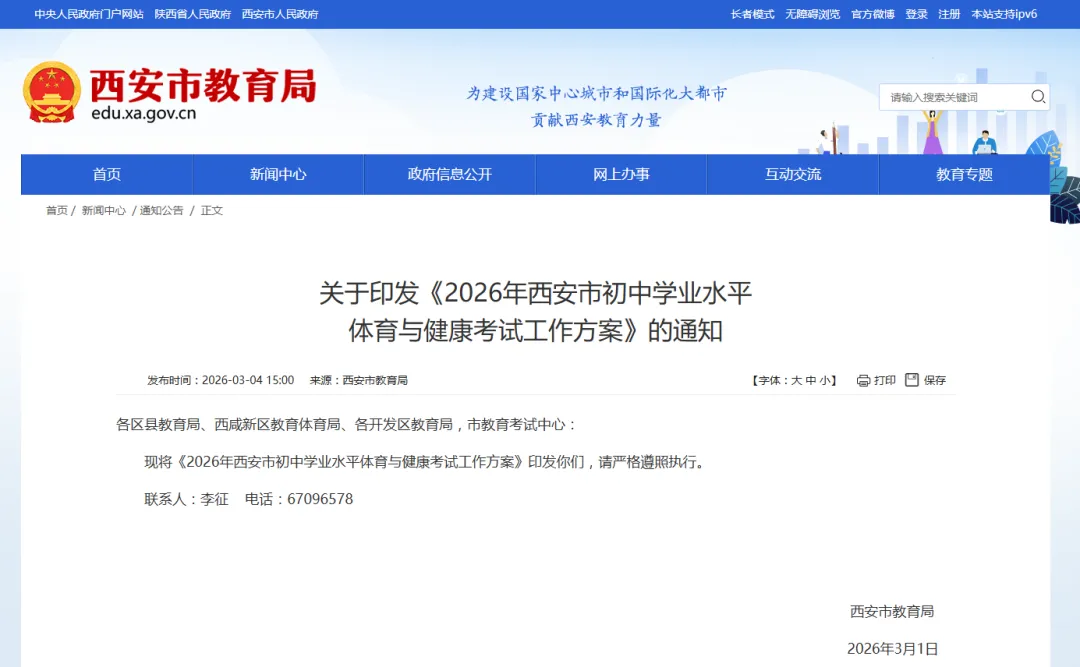 中央人民政府门户网站　陕西省人民政府　西安市人民政府

长者模式　无障碍浏览　官方微博　登录　注册　本站支持ipv6

西安市教育局
edu.xa.gov.cn

为建设国家中心城市和国际化大都市
贡献西安教育力量

请输入搜索关键词

首页　新闻中心　政府信息公开　网上办事　互动交流　教育专题

首页 / 新闻中心 / 通知公告 / 正文

关于印发《2026年西安市初中学业水平体育与健康考试工作方案》的通知

发布时间：2026-03-04 15:00　来源：西安市教育局

【字体：大 中 小】　打印　保存

各区县教育局、西咸新区教育体育局、各开发区教育局，市教育考试中心：

现将《2026年西安市初中学业水平体育与健康考试工作方案》印发你们，请严格遵照执行。

联系人：李征　电话：67096578

西安市教育局

2026年3月1日